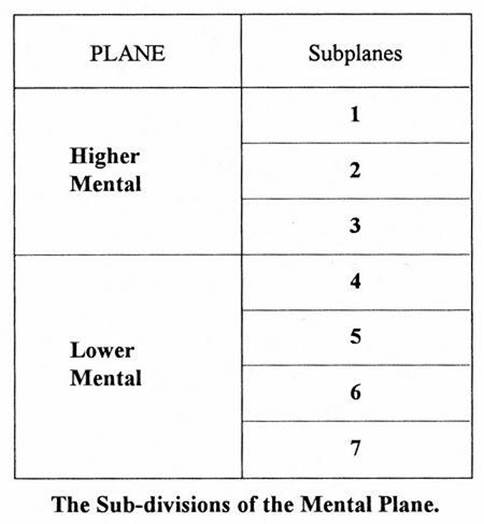 | PLANE | Subplanes |
|---|---|
| Higher Mental | 1 |
| | 2 |
| | 3 |
| Lower Mental | 4 |
| | 5 |
| | 6 |
| | 7 |

The Sub-divisions of the Mental Plane.